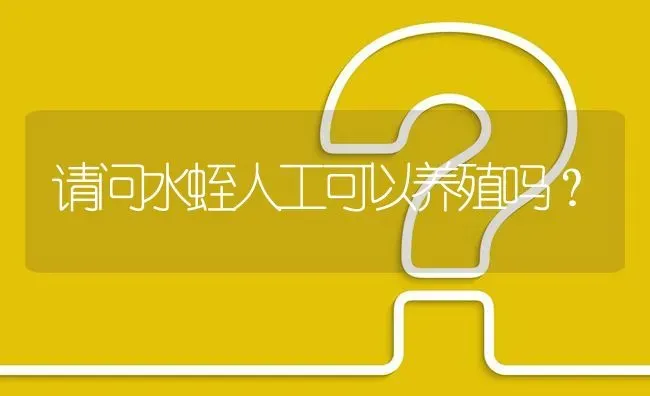 请问水蛭人工可以养殖吗？